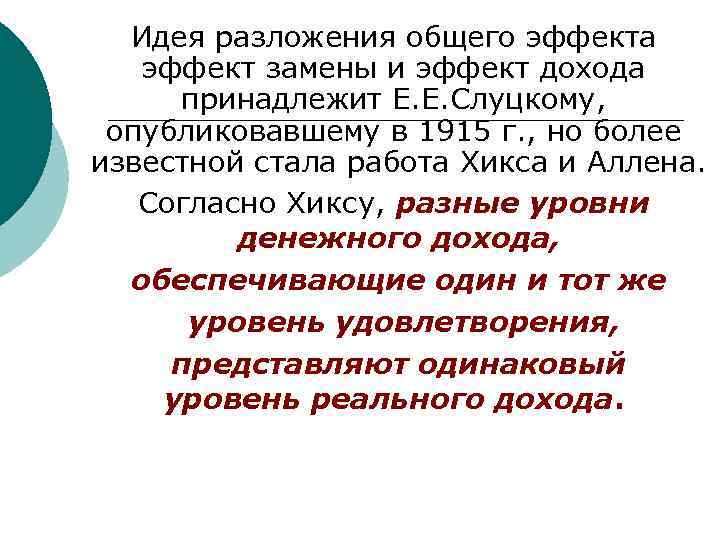 Идея разложения общего эффекта эффект замены и эффект дохода принадлежит Е.Е.Слуцкому, опубликовавшему в 1915 г., но более известной стала работа Хикса и Аллена.

Согласно Хиксу, разные уровни денежного дохода, обеспечивающие один и тот же уровень удовлетворения, представляют одинаковый уровень реального дохода.